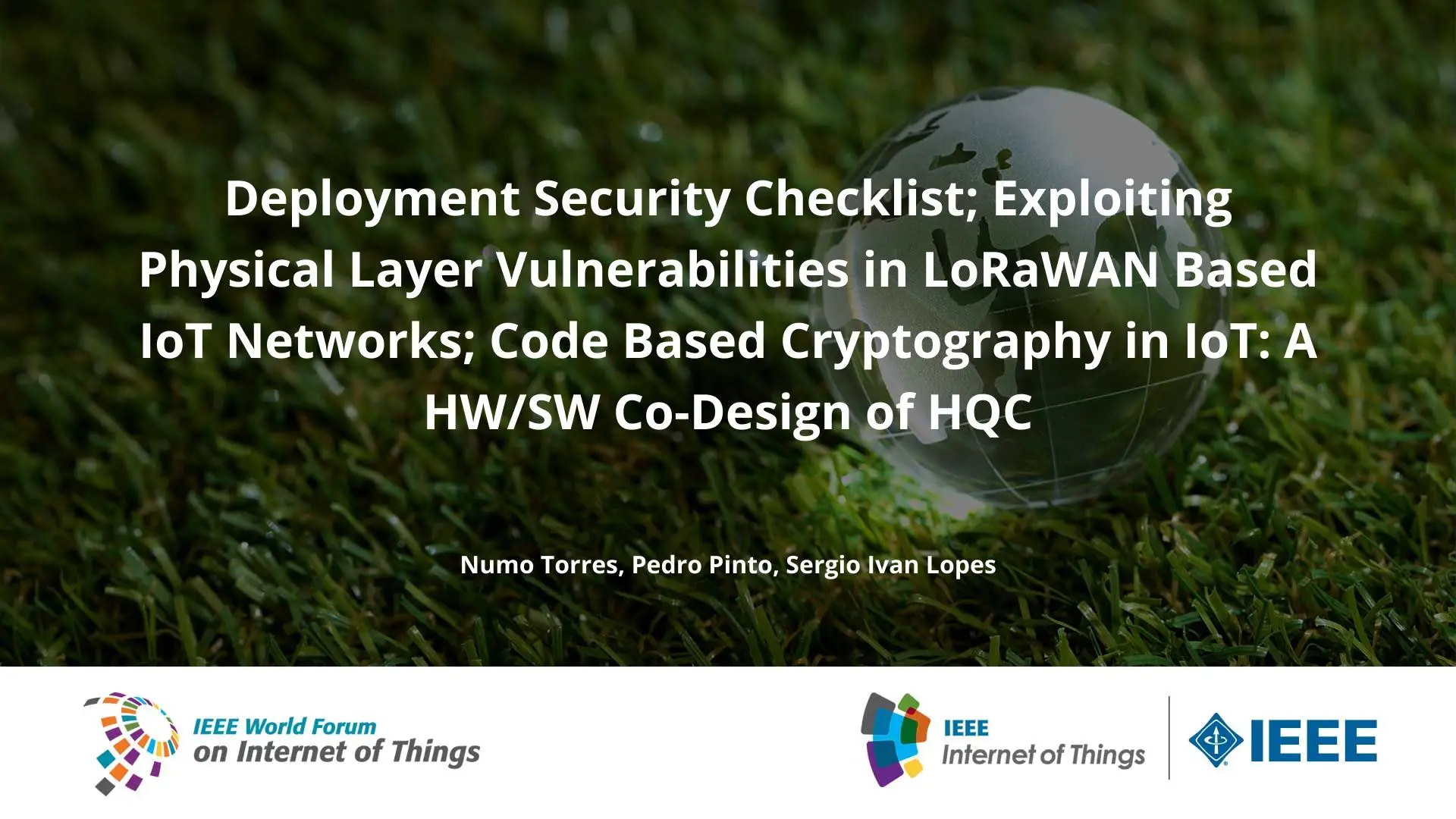 Deployment Security Checklist; Exploiting Physical Layer Vulnerabilities in LoRaWAN Based IoT Networks; Code Based Cryptography in IoT: A HW/SW Co-Design of HQC

Numo Torres, Pedro Pinto, Sergio Ivan Lopes

IEEE World Forum on Internet of Things

IEEE Internet of Things

IEEE